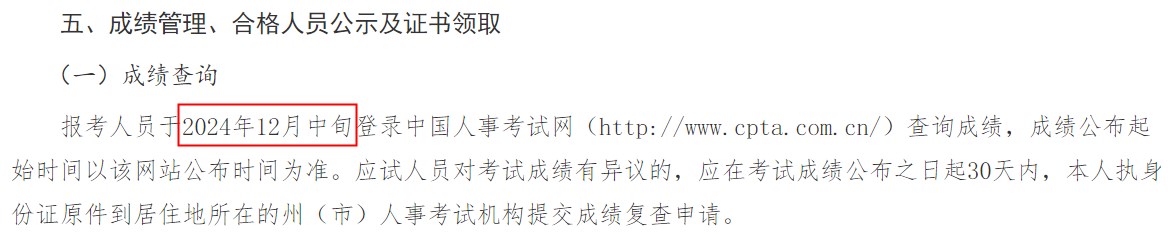 五、成绩管理、合格人员公示及证书领取

（一）成绩查询

报考人员于2024年12月中旬登录中国人事考试网（http://www.cpta.com.cn/）查询成绩，成绩公布起始时间以该网站公布时间为准。应试人员对考试成绩有异议的，应在考试成绩公布之日起30天内，本人执身份证原件到居住地所在的州（市）人事考试机构提交成绩复查申请。